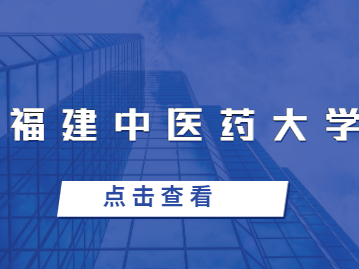 福建中医药大学

点击查看